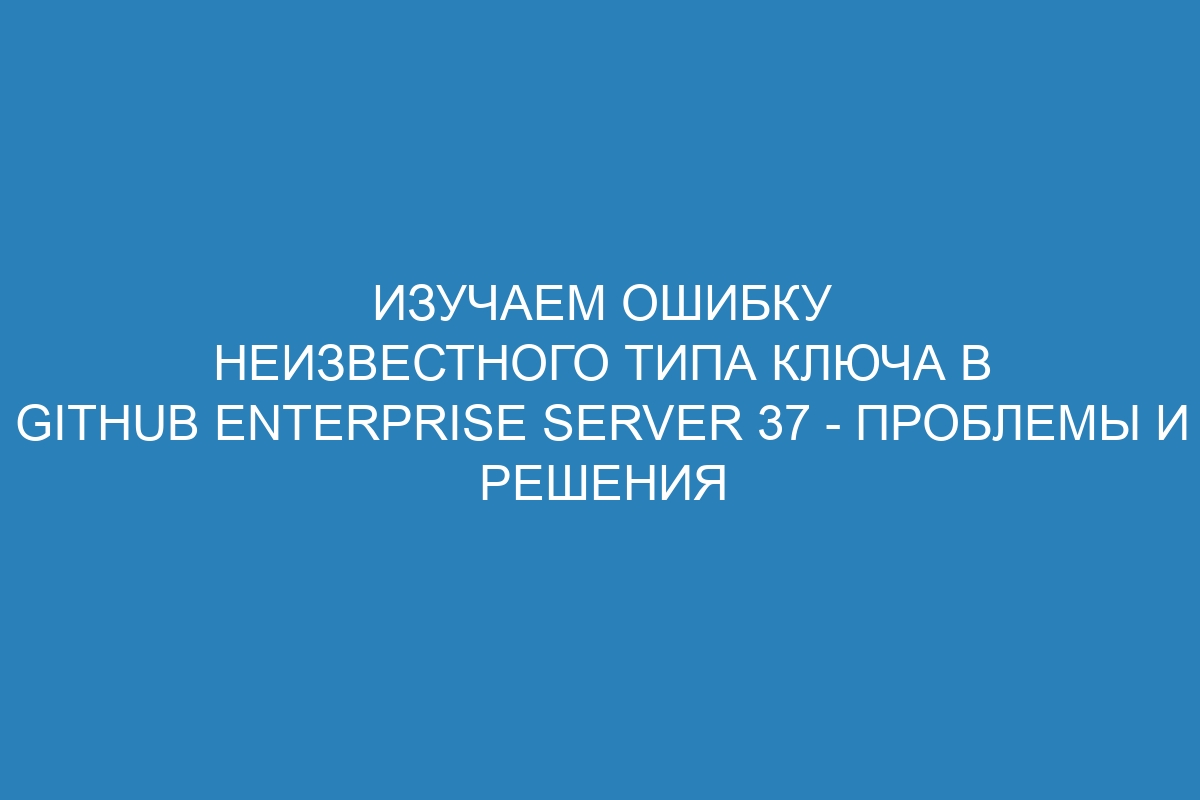 ИЗУЧАЕМ ОШИБКУ НЕИЗВЕСТНОГО ТИПА КЛЮЧА В GITHUB ENTERPRISE SERVER 37 - ПРОБЛЕМЫ И РЕШЕНИЯ